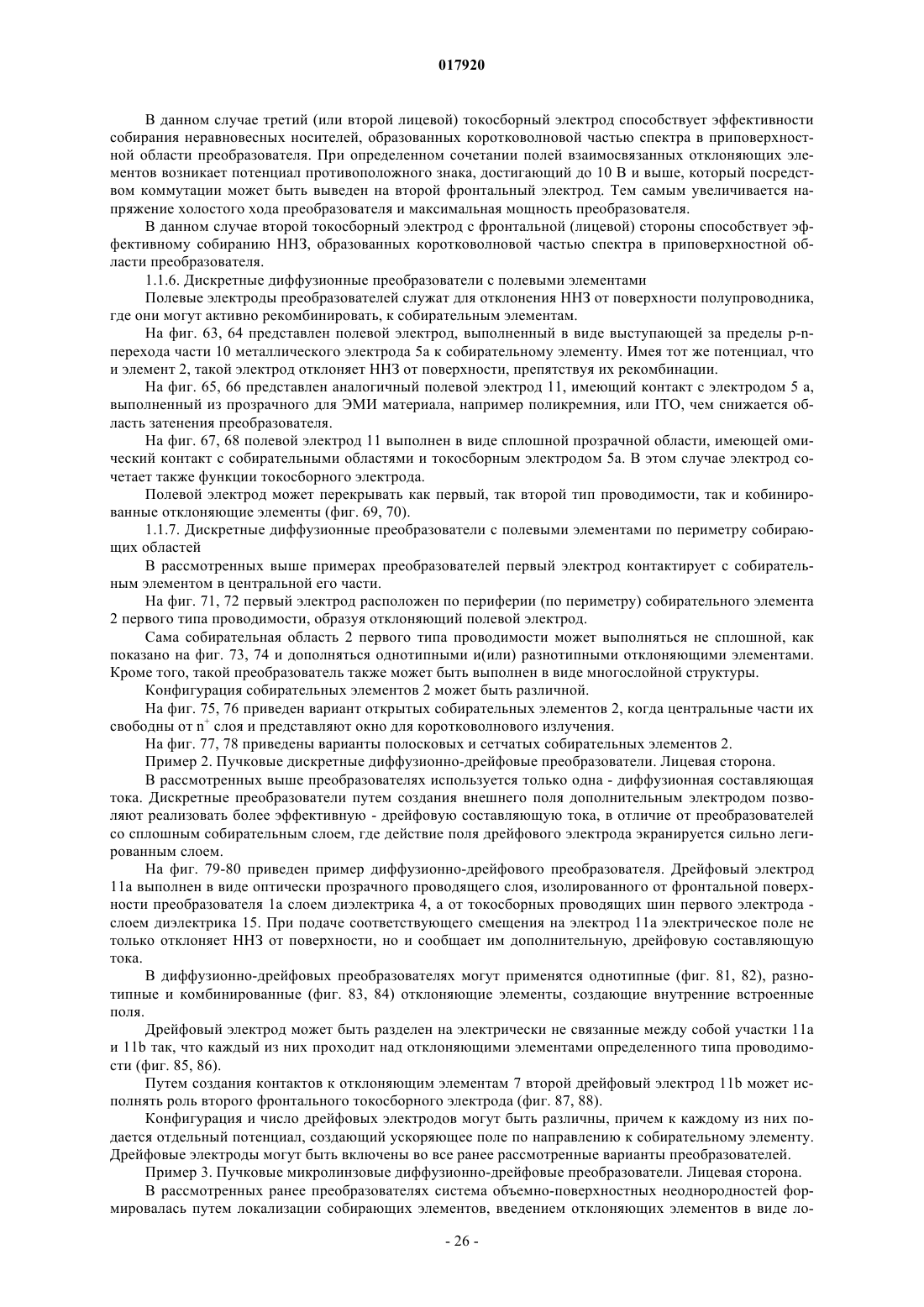 017920

В данном случае третий (или второй лицевой) токосборный электрод способствует эффективности собирания неравновесных носителей, образованных коротковолновой частью спектра в приповерхностной области преобразователя. При определенном сочетании полей взаимосвязанных отклоняющих элементов возникает потенциал противоположного знака, достигающий до 10 В и выше, который посредством коммутации может быть выведен на второй фронтальный электрод. Тем самым увеличивается напряжение холостого хода преобразователя и максимальная мощность преобразователя.

В данном случае второй токосборный электрод с фронтальной (лицевой) стороны способствует эффективному собиранию ННЗ, образованных коротковолновой частью спектра в приповерхностной области преобразователя.

1.1.6. Дискретные диффузионные преобразователи с полевыми элементами

Полевые электроды преобразователей служат для отклонения ННЗ от поверхности полупроводника, где они могут активно рекомбинировать, к собирательным элементам.

На фиг. 63, 64 представлен полевой электрод, выполненный в виде выступающей за пределы p-n-перехода части 10 металлического электрода 5а к собирательному элементу. Имея тот же потенциал, что и элемент 2, такой электрод отклоняет ННЗ от поверхности, препятствуя их рекомбинации.

На фиг. 65, 66 представлен аналогичный полевой электрод 11, имеющий контакт с электродом 5 а, выполненный из прозрачного для ЭМИ материала, например поликремния, или ITO, чем снижается область затенения преобразователя.

На фиг. 67, 68 полевой электрод 11 выполнен в виде сплошной прозрачной области, имеющей омический контакт с собирательными областями и токосборным электродом 5а. В этом случае электрод сочетает также функции токосборного электрода.

Полевой электрод может перекрывать как первый, так второй тип проводимости, так и кобинированные отклоняющие элементы (фиг. 69, 70).

1.1.7. Дискретные диффузионные преобразователи с полевыми элементами по периметру собирающих областей

В рассмотренных выше примерах преобразователей первый электрод контактирует с собирательным элементом в центральной его части.

На фиг. 71, 72 первый электрод расположен по периферии (по периметру) собирательного элемента 2 первого типа проводимости, образуя отклоняющий полевой электрод.

Сама собирательная область 2 первого типа проводимости может выполняться не сплошной, как показано на фиг. 73, 74 и дополняться однотипными и(или) разнотипными отклоняющими элементами. Кроме того, такой преобразователь также может быть выполнен в виде многослойной структуры.

Конфигурация собирательных элементов 2 может быть различной.

На фиг. 75, 76 приведен вариант открытых собирательных элементов 2, когда центральные части их свободны от $n^+$ слоя и представляют окно для коротковолнового излучения.

На фиг. 77, 78 приведены варианты полосковых и сетчатых собирательных элементов 2.

Пример 2. Пучковые дискретные диффузионно-дрейфовые преобразователи. Лицевая сторона.

В рассмотренных выше преобразователях используется только одна - диффузионная составляющая тока. Дискретные преобразователи путем создания внешнего поля дополнительным электродом позволяют реализовать более эффективную - дрейфовую составляющую тока, в отличие от преобразователей со сплошным собирательным слоем, где действие поля дрейфового электрода экранируется сильно легированным слоем.

На фиг. 79-80 приведен пример диффузионно-дрейфового преобразователя. Дрейфовый электрод 11а выполнен в виде оптически прозрачного проводящего слоя, изолированного от фронтальной поверхности преобразователя 1а слоем диэлектрика 4, а от токосборных проводящих шин первого электрода - слоем диэлектрика 15. При подаче соответствующего смещения на электрод 11а электрическое поле не только отклоняет ННЗ от поверхности, но и сообщает им дополнительную, дрейфовую составляющую тока.

В диффузионно-дрейфовых преобразователях могут применятся однотипные (фиг. 81, 82), разнотипные и комбинированные (фиг. 83, 84) отклоняющие элементы, создающие внутренние встроенные поля.

Дрейфовый электрод может быть разделен на электрически не связанные между собой участки 11а и 11b так, что каждый из них проходит над отклоняющими элементами определенного типа проводимости (фиг. 85, 86).

Путем создания контактов к отклоняющим элементам 7 второй дрейфовый электрод 11b может исполнять роль второго фронтального токосборного электрода (фиг. 87, 88).

Конфигурация и число дрейфовых электродов могут быть различны, причем к каждому из них подается отдельный потенциал, создающий ускоряющее поле по направлению к собирательному элементу. Дрейфовые электроды могут быть включены во все ранее рассмотренные варианты преобразователей.

Пример 3. Пучковые микролинзовые диффузионно-дрейфовые преобразователи. Лицевая сторона.

В рассмотренных ранее преобразователях система объемно-поверхностных неоднородностей формировалась путем локализации собирающих элементов, введением отклоняющих элементов в виде ло-

- 26 -